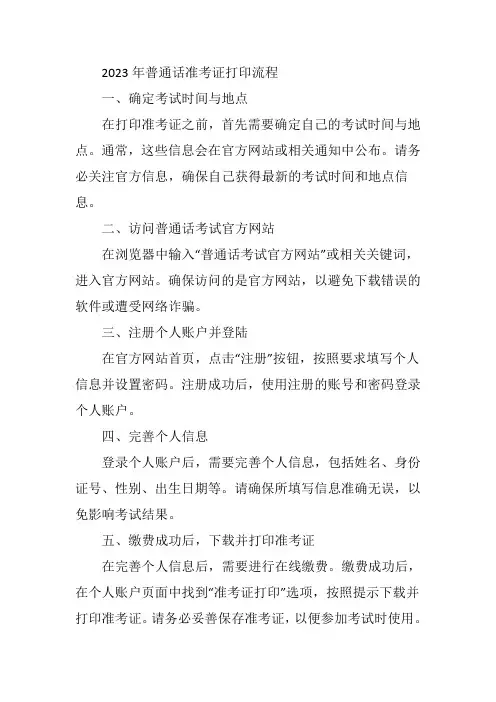 2023 年普通话准考证打印流程

一、确定考试时间与地点

在打印准考证之前，首先需要确定自己的考试时间与地点。通常，这些信息会在官方网站或相关通知中公布。请务必关注官方信息，确保自己获得最新的考试时间和地点信息。

二、访问普通话考试官方网站

在浏览器中输入“普通话考试官方网站”或相关关键词，进入官方网站。确保访问的是官方网站，以避免下载错误的软件或遭受网络诈骗。

三、注册个人账户并登陆

在官方网站首页，点击“注册”按钮，按照要求填写个人信息并设置密码。注册成功后，使用注册的账号和密码登录个人账户。

四、完善个人信息

登录个人账户后，需要完善个人信息，包括姓名、身份证号、性别、出生日期等。请确保所填写信息准确无误，以免影响考试结果。

五、缴费成功后，下载并打印准考证

在完善个人信息后，需要进行在线缴费。缴费成功后，在个人账户页面中找到“准考证打印”选项，按照提示下载并打印准考证。请务必妥善保存准考证，以便参加考试时使用。